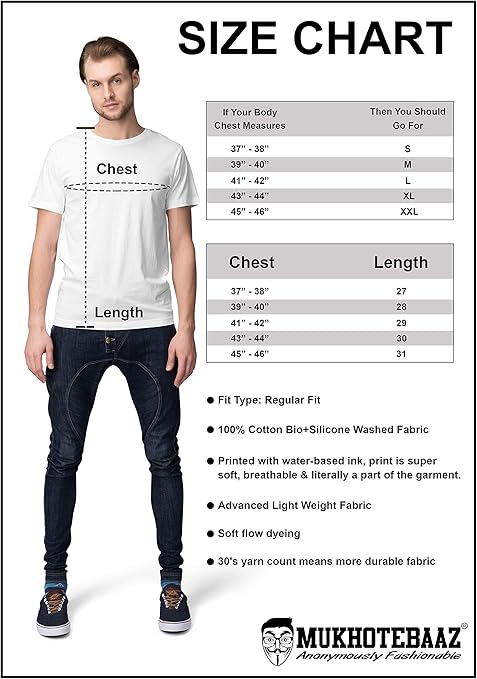 SIZE CHART

Chest

Length

| If Your Body Chest Measures | Then You Should Go For |
|---|---|
| 37" - 38" | S |
| 39" - 40" | M |
| 41" - 42" | L |
| 43" - 44" | XL |
| 45" - 46" | XXL |

| Chest | Length |
|---|---|
| 37" - 38" | 27 |
| 39" - 40" | 28 |
| 41" - 42" | 29 |
| 43" - 44" | 30 |
| 45" - 46" | 31 |

● Fit Type: Regular Fit

● 100% Cotton Bio+Silicone Washed Fabric

● Printed with water-based ink, print is super soft, breathable & literally a part of the garment.

● Advanced Light Weight Fabric

● Soft flow dyeing

● 30's yarn count means more durable fabric

MUKHOTEBAAZ®
Anonymously Fashionable